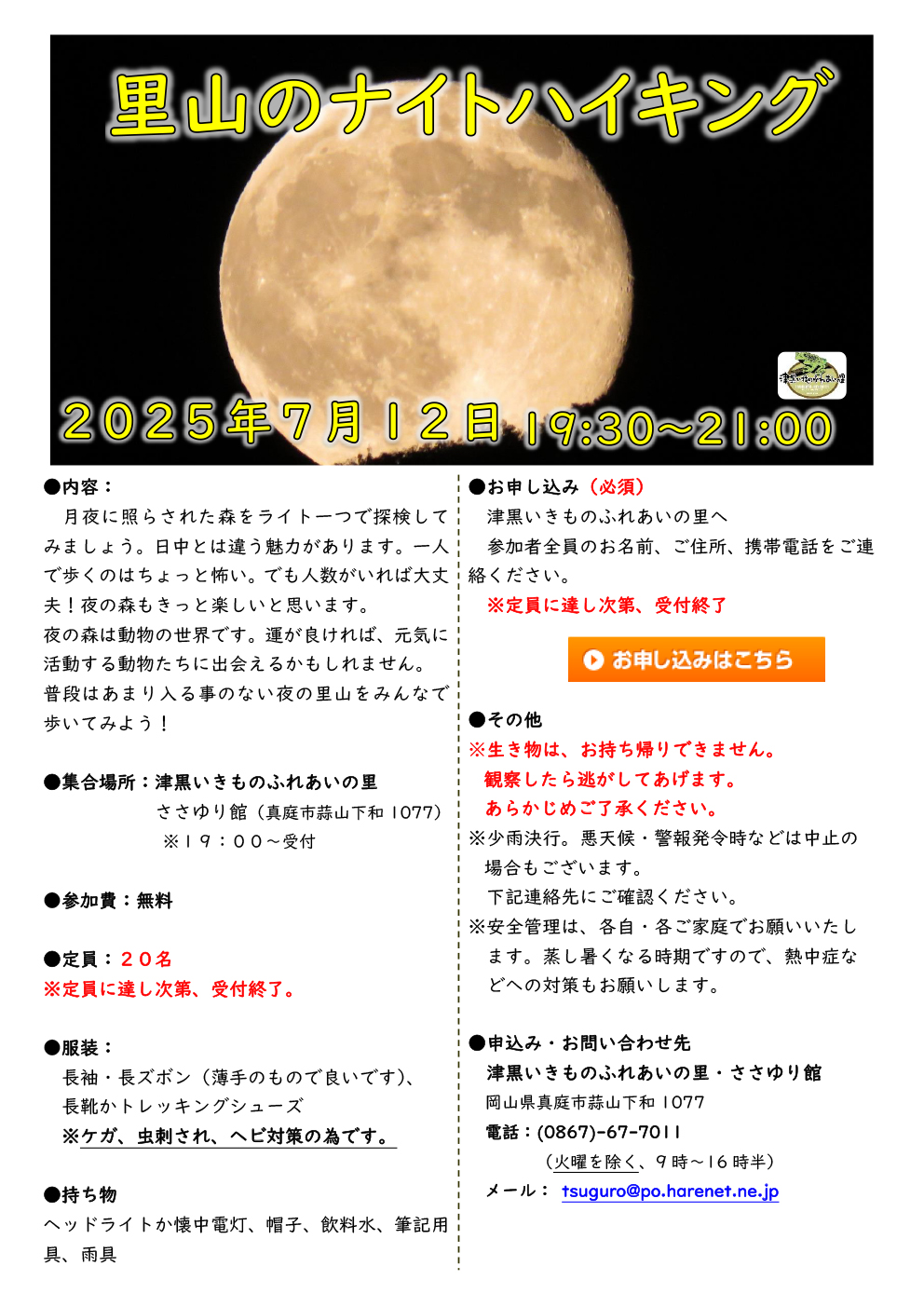 里山のナイトハイキング

2025年7月12日 19:30~21:00

●内容：

月夜に照らされた森をライト一つで探検してみましょう。日中とは違う魅力があります。一人で歩くのはちょっと怖い。でも人数がいれば大丈夫！夜の森もきっと楽しいと思います。

夜の森は動物の世界です。運が良ければ、元気に活動する動物たちに出会えるかもしれません。

普段はあまり入る事のない夜の里山をみんなで歩いてみよう！

●集合場所：津黒いきものふれあいの里

ささゆり館（真庭市蒜山下和1077）

※19：00～受付

●参加費：無料

●定員：20名

※定員に達し次第、受付終了。

●服装：

長袖・長ズボン（薄手のもので良いです）、

長靴かトレッキングシューズ

※ケガ、虫刺され、ヘビ対策の為です。

●持ち物

ヘッドライトか懐中電灯、帽子、飲料水、筆記用具、雨具

●お申し込み（必須）

津黒いきものふれあいの里へ

参加者全員のお名前、ご住所、携帯電話をご連絡ください。

※定員に達し次第、受付終了

お申し込みはこちら

●その他

※生き物は、お持ち帰りできません。

観察したら逃がしてあげます。

あらかじめご了承ください。

※少雨決行。悪天候・警報発令時などは中止の場合もございます。

下記連絡先にご確認ください。

※安全管理は、各自・各ご家庭でお願いいたします。蒸し暑くなる時期ですので、熱中症などへの対策もお願いします。

●申込み・お問い合わせ先

津黒いきものふれあいの里・ささゆり館

岡山県真庭市蒜山下和1077

電話：(0867)-67-7011

（火曜を除く、9時～16時半）

メール： tsuguro@po.harenet.ne.jp